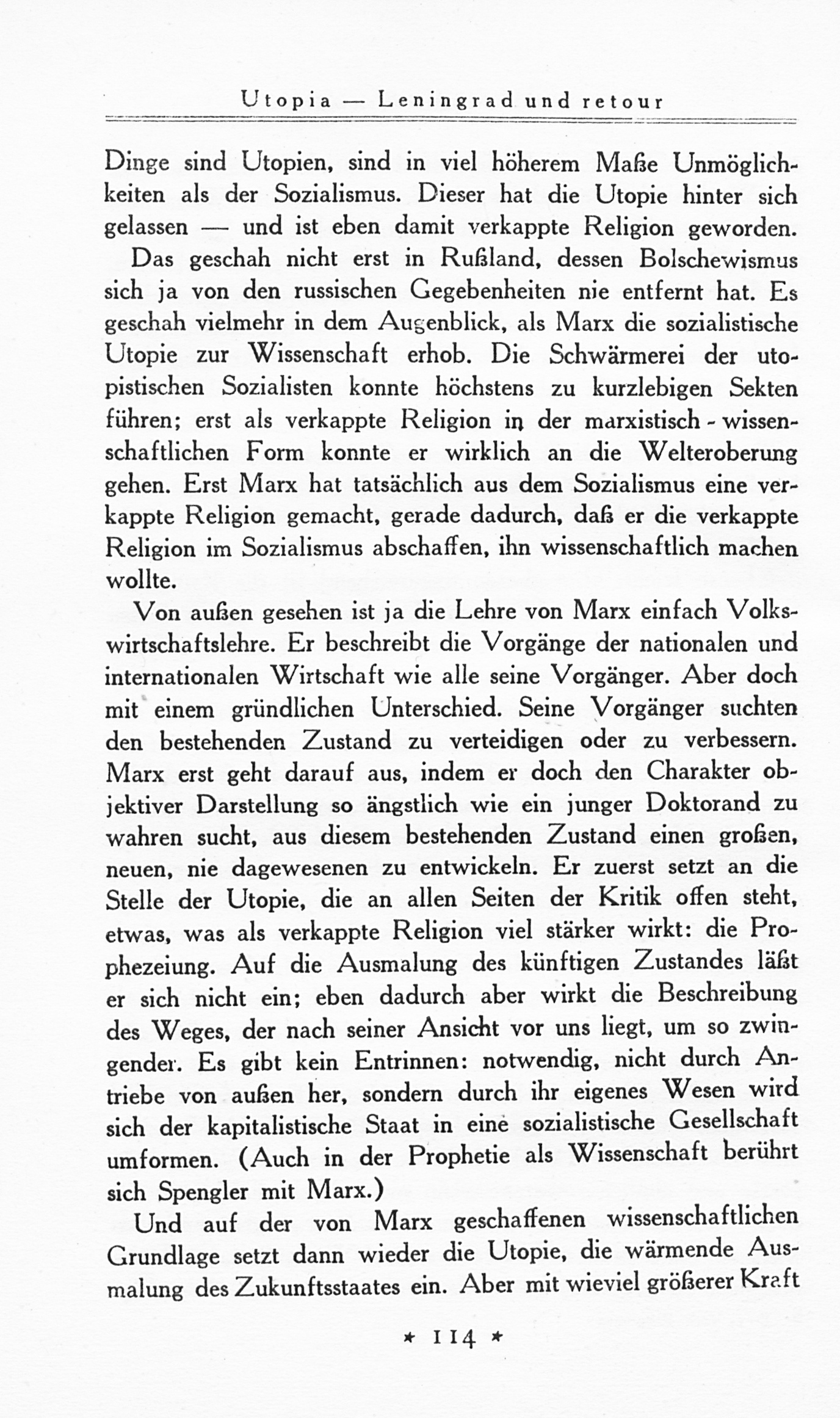 Utopia — Leningrad und retour

Dinge sind Utopien, sind in viel höherem Maße Unmöglichkeiten als der Sozialismus. Dieser hat die Utopie hinter sich gelassen — und ist eben damit verkappte Religion geworden.

Das geschah nicht erst in Rußland, dessen Bolschewismus sich ja von den russischen Gegebenheiten nie entfernt hat. Es geschah vielmehr in dem Augenblick, als Marx die sozialistische Utopie zur Wissenschaft erhob. Die Schwärmerei der utopistischen Sozialisten konnte höchstens zu kurzlebigen Sekten führen; erst als verkappte Religion in der marxistisch-wissenschaftlichen Form konnte er wirklich an die Welteroberung gehen. Erst Marx hat tatsächlich aus dem Sozialismus eine verkappte Religion gemacht, gerade dadurch, daß er die verkappte Religion im Sozialismus abschaffen, ihn wissenschaftlich machen wollte.

Von außen gesehen ist ja die Lehre von Marx einfach Volkswirtschaftslehre. Er beschreibt die Vorgänge der nationalen und internationalen Wirtschaft wie alle seine Vorgänger. Aber doch mit einem gründlichen Unterschied. Seine Vorgänger suchten den bestehenden Zustand zu verteidigen oder zu verbessern. Marx erst geht darauf aus, indem er doch den Charakter objektiver Darstellung so ängstlich wie ein junger Doktorand zu wahren sucht, aus diesem bestehenden Zustand einen großen, neuen, nie dagewesenen zu entwickeln. Er zuerst setzt an die Stelle der Utopie, die an allen Seiten der Kritik offen steht, etwas, was als verkappte Religion viel stärker wirkt: die Prophezeiung. Auf die Ausmalung des künftigen Zustandes läßt er sich nicht ein; eben dadurch aber wirkt die Beschreibung des Weges, der nach seiner Ansicht vor uns liegt, um so zwingender. Es gibt kein Entrinnen: notwendig, nicht durch Antriebe von außen her, sondern durch ihr eigenes Wesen wird sich der kapitalistische Staat in eine sozialistische Gesellschaft umformen. (Auch in der Prophetie als Wissenschaft berührt sich Spengler mit Marx.)

Und auf der von Marx geschaffenen wissenschaftlichen Grundlage setzt dann wieder die Utopie, die wärmende Ausmalung des Zukunftsstaates ein. Aber mit wieviel größerer Kraft

* 114 *